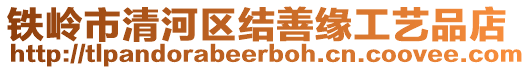 铁岭市清河区结善缘工艺品店
http://tlpandorabeerboh.cn.coovee.com